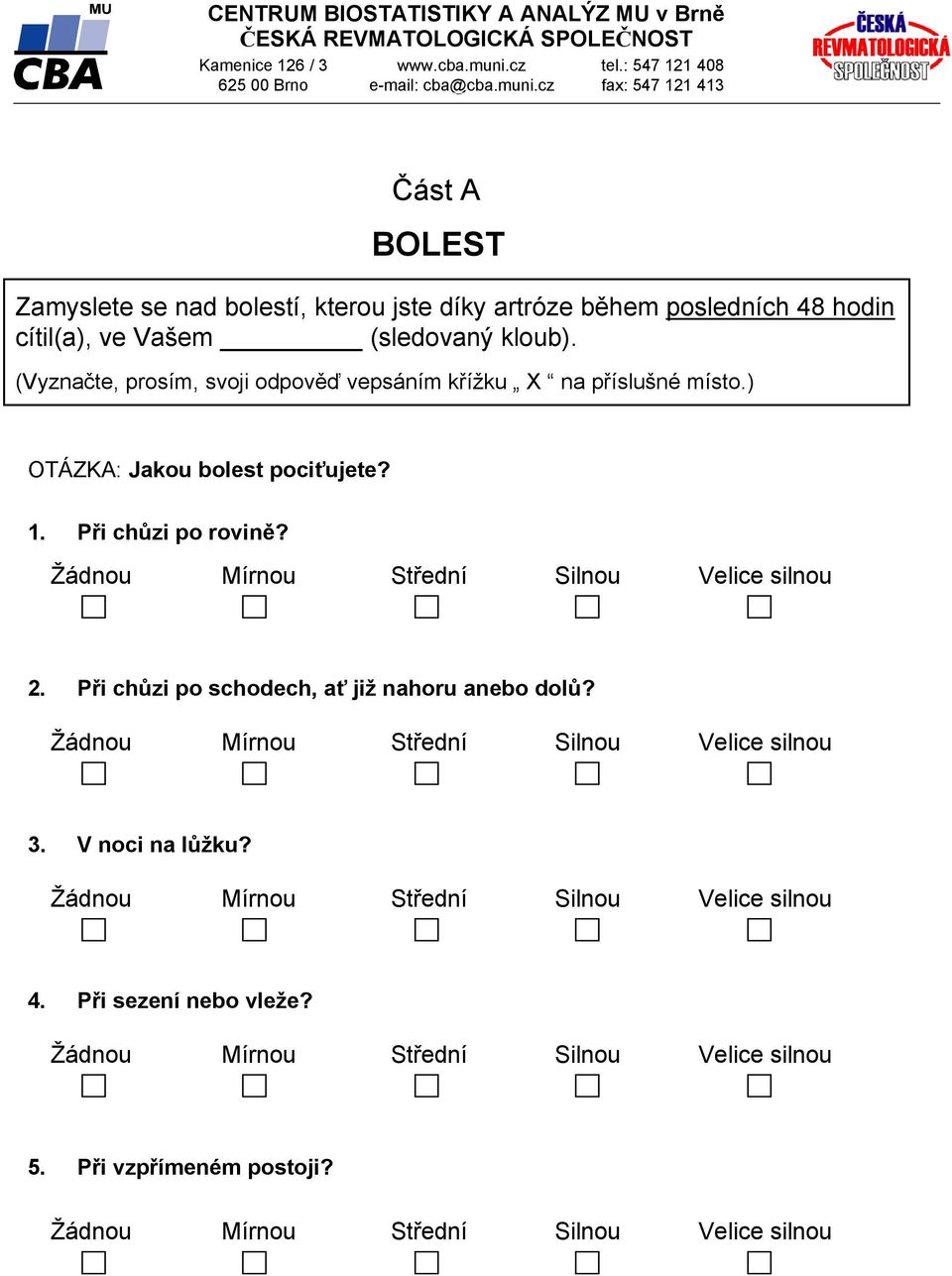 MU
CBA

CENTRUM BIOSTATISTIKY A ANALÝZ MU v Brně
ČESKÁ REVMATOLOGICKÁ SPOLEČNOST

Kamenice 126 / 3
625 00 Brno

www.cba.muni.cz
e-mail: cba@cba.muni.cz

tel.: 547 121 408
fax: 547 121 413

ČESKÁ REVMATOLOGICKÁ SPOLEČNOST

Část A

BOLEST

Zamyslete se nad bolestí, kterou jste díky artróze během posledních 48 hodin cítil(a), ve Vašem __________ (sledovaný kloub).
(Vyznačte, prosím, svoji odpověď vepsáním křížku „ X “ na příslušné místo.)

OTÁZKA: Jakou bolest pociťujete?

1. Při chůzi po rovině?

Žádnou Mírnou Střední Silnou Velice silnou

2. Při chůzi po schodech, ať již nahoru anebo dolů?

Žádnou Mírnou Střední Silnou Velice silnou

3. V noci na lůžku?

Žádnou Mírnou Střední Silnou Velice silnou

4. Při sezení nebo vleže?

Žádnou Mírnou Střední Silnou Velice silnou

5. Při vzpřímeném postoji?

Žádnou Mírnou Střední Silnou Velice silnou